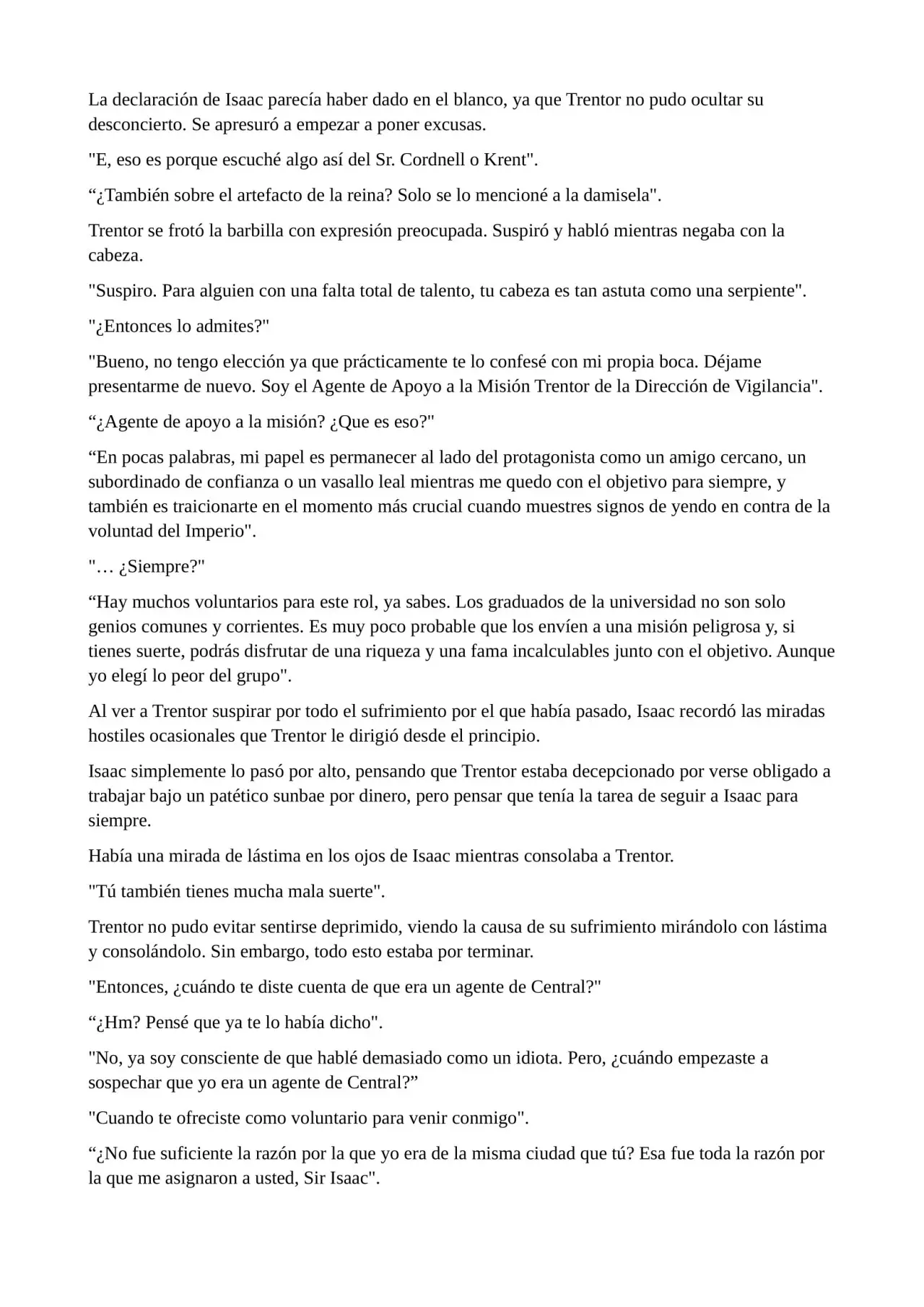 La declaración de Isaac parecía haber dado en el blanco, ya que Trentor no pudo ocultar su desconcierto. Se apresuró a empezar a poner excusas.

"E, eso es porque escuché algo así del Sr. Cordnell o Krent".

"¿También sobre el artefacto de la reina? Solo se lo mencioné a la damisela".

Trentor se frotó la barbilla con expresión preocupada. Suspiró y habló mientras negaba con la cabeza.

"Suspiro. Para alguien con una falta total de talento, tu cabeza es tan astuta como una serpiente".

"¿Entonces lo admites?"

"Bueno, no tengo elección ya que prácticamente te lo confesé con mi propia boca. Déjame presentarme de nuevo. Soy el Agente de Apoyo a la Misión Trentor de la Dirección de Vigilancia".

"¿Agente de apoyo a la misión? ¿Que es eso?"

"En pocas palabras, mi papel es permanecer al lado del protagonista como un amigo cercano, un subordinado de confianza o un vasallo leal mientras me quedo con el objetivo para siempre, y también es traicionarte en el momento más crucial cuando muestres signos de yendo en contra de la voluntad del Imperio".

"… ¿Siempre?"

"Hay muchos voluntarios para este rol, ya sabes. Los graduados de la universidad no son solo genios comunes y corrientes. Es muy poco probable que los envíen a una misión peligrosa y, si tienes suerte, podrás disfrutar de una riqueza y una fama incalculables junto con el objetivo. Aunque yo elegí lo peor del grupo".

Al ver a Trentor suspirar por todo el sufrimiento por el que había pasado, Isaac recordó las miradas hostiles ocasionales que Trentor le dirigió desde el principio.

Isaac simplemente lo pasó por alto, pensando que Trentor estaba decepcionado por verse obligado a trabajar bajo un patético sunbae por dinero, pero pensar que tenía la tarea de seguir a Isaac para siempre.

Había una mirada de lástima en los ojos de Isaac mientras consolaba a Trentor.

"Tú también tienes mucha mala suerte".

Trentor no pudo evitar sentirse deprimido, viendo la causa de su sufrimiento mirándolo con lástima y consolándolo. Sin embargo, todo esto estaba por terminar.

"Entonces, ¿cuándo te diste cuenta de que era un agente de Central?"

"¿Hm? Pensé que ya te lo había dicho".

"No, ya soy consciente de que hablé demasiado como un idiota. Pero, ¿cuándo empezaste a sospechar que yo era un agente de Central?"

"Cuando te ofreciste como voluntario para venir conmigo".

"¿No fue suficiente la razón por la que yo era de la misma ciudad que tú? Esa fue toda la razón por la que me asignaron a usted, Sir Isaac".